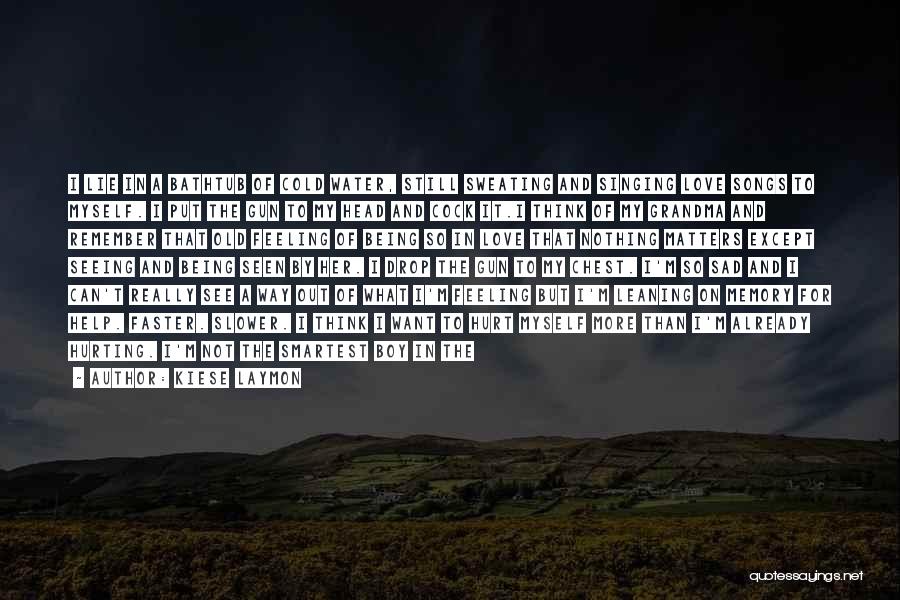 I LIE IN A BATHTUB OF COLD WATER, STILL SWEATING AND SINGING LOVE SONGS TO MYSELF. I PUT THE GUN TO MY HEAD AND COCK IT.I THINK OF MY GRANDMA AND REMEMBER THAT OLD FEELING OF BEING SO IN LOVE THAT NOTHING MATTERS EXCEPT SEEING AND BEING SEEN BY HER. I DROP THE GUN TO MY CHEST. I'M SO SAD AND I CAN'T REALLY SEE A WAY OUT OF WHAT I'M FEELING BUT I'M LEANING ON MEMORY FOR HELP. FASTER. SLOWER. I THINK I WANT TO HURT MYSELF MORE THAN I'M ALREADY HURTING. I'M NOT THE SMARTEST BOY IN THE

- AUTHOR: KIESE LAYMON

quotessayings.net